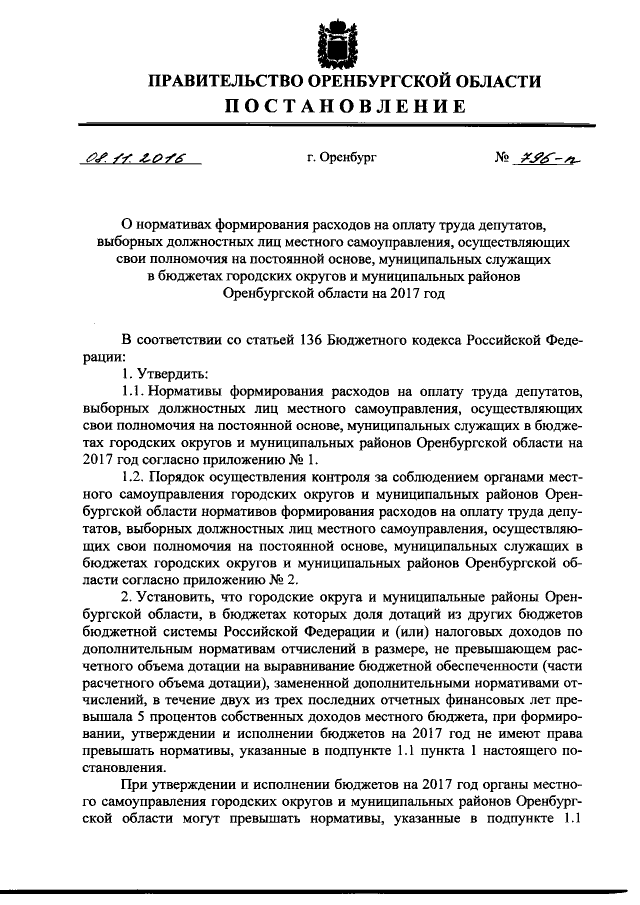 ПРАВИТЕЛЬСТВО ОРЕНБУРГСКОЙ ОБЛАСТИ
ПОСТАНОВЛЕНИЕ

08.11.2016 г. Оренбург № 796-п

О нормативах формирования расходов на оплату труда депутатов, выборных должностных лиц местного самоуправления, осуществляющих свои полномочия на постоянной основе, муниципальных служащих в бюджетах городских округов и муниципальных районов Оренбургской области на 2017 год

В соответствии со статьей 136 Бюджетного кодекса Российской Федерации:

1. Утвердить:

1.1. Нормативы формирования расходов на оплату труда депутатов, выборных должностных лиц местного самоуправления, осуществляющих свои полномочия на постоянной основе, муниципальных служащих в бюджетах городских округов и муниципальных районов Оренбургской области на 2017 год согласно приложению № 1.

1.2. Порядок осуществления контроля за соблюдением органами местного самоуправления городских округов и муниципальных районов Оренбургской области нормативов формирования расходов на оплату труда депутатов, выборных должностных лиц местного самоуправления, осуществляющих свои полномочия на постоянной основе, муниципальных служащих в бюджетах городских округов и муниципальных районов Оренбургской области согласно приложению № 2.

2. Установить, что городские округа и муниципальные районы Оренбургской области, в бюджетах которых доля дотаций из других бюджетов бюджетной системы Российской Федерации и (или) налоговых доходов по дополнительным нормативам отчислений в размере, не превышающем расчетного объема дотации на выравнивание бюджетной обеспеченности (части расчетного объема дотации), замененной дополнительными нормативами отчислений, в течение двух из трех последних отчетных финансовых лет превышала 5 процентов собственных доходов местного бюджета, при формировании, утверждении и исполнении бюджетов на 2017 год не имеют права превышать нормативы, указанные в подпункте 1.1 пункта 1 настоящего постановления.

При утверждении и исполнении бюджетов на 2017 год органы местного самоуправления городских округов и муниципальных районов Оренбургской области могут превышать нормативы, указанные в подпункте 1.1